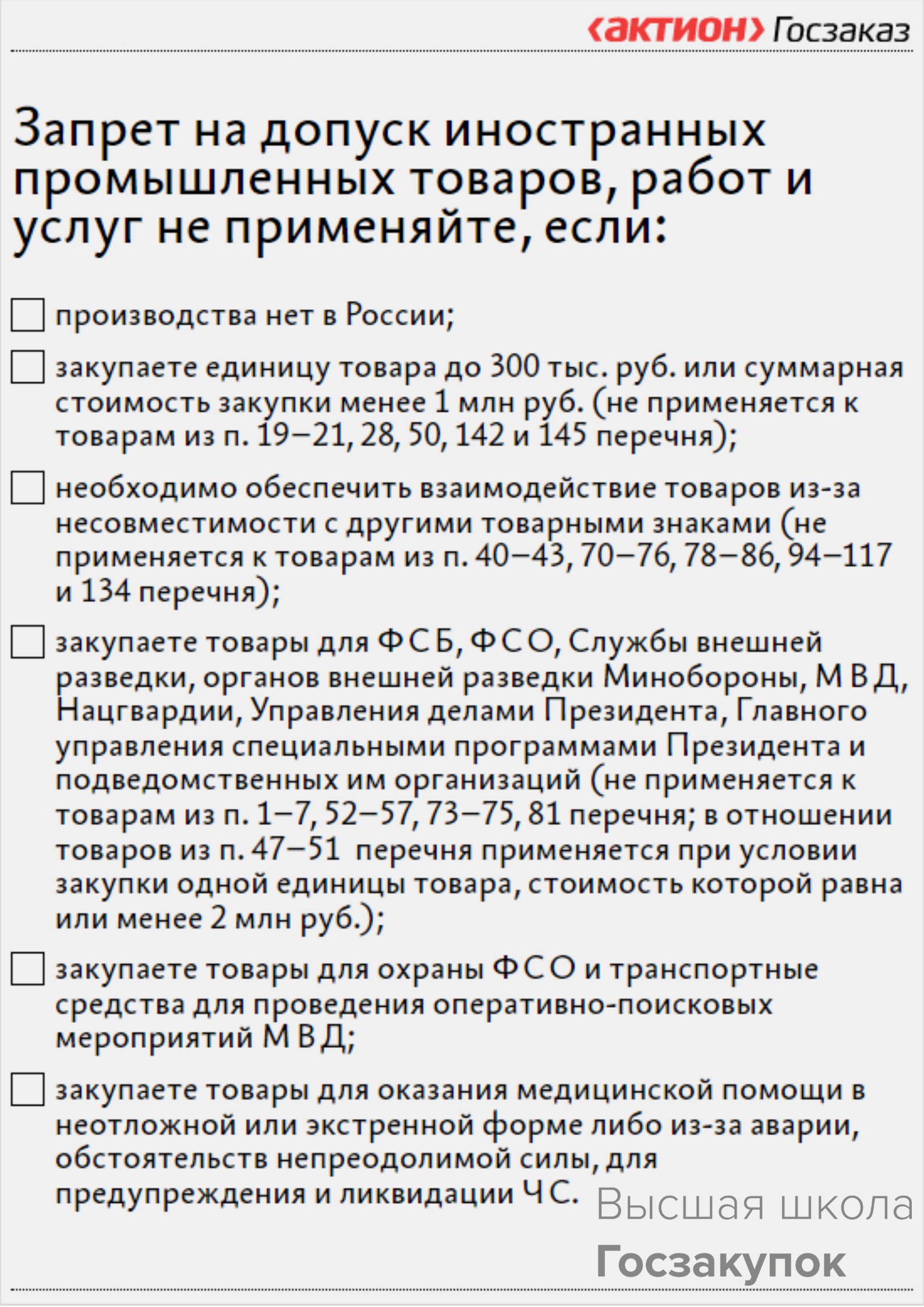 ‹актион› Госзаказ

Запрет на допуск иностранных промышленных товаров, работ и услуг не применяйте, если:

производства нет в России;

закупаете единицу товара до 300 тыс. руб. или суммарная стоимость закупки менее 1 млн руб. (не применяется к товарам из п. 19–21, 28, 50, 142 и 145 перечня);

необходимо обеспечить взаимодействие товаров из-за несовместимости с другими товарными знаками (не применяется к товарам из п. 40–43, 70–76, 78–86, 94–117 и 134 перечня);

закупаете товары для ФСБ, ФСО, Службы внешней разведки, органов внешней разведки Минобороны, МВД, Нацгвардии, Управления делами Президента, Главного управления специальными программами Президента и подведомственных им организаций (не применяется к товарам из п. 1–7, 52–57, 73–75, 81 перечня; в отношении товаров из п. 47–51 перечня применяется при условии закупки одной единицы товара, стоимость которой равна или менее 2 млн руб.);

закупаете товары для охраны ФСО и транспортные средства для проведения оперативно-поисковых мероприятий МВД;

закупаете товары для оказания медицинской помощи в неотложной или экстренной форме либо из-за аварии, обстоятельств непреодолимой силы, для предупреждения и ликвидации ЧС.

Высшая школа Госзакупок